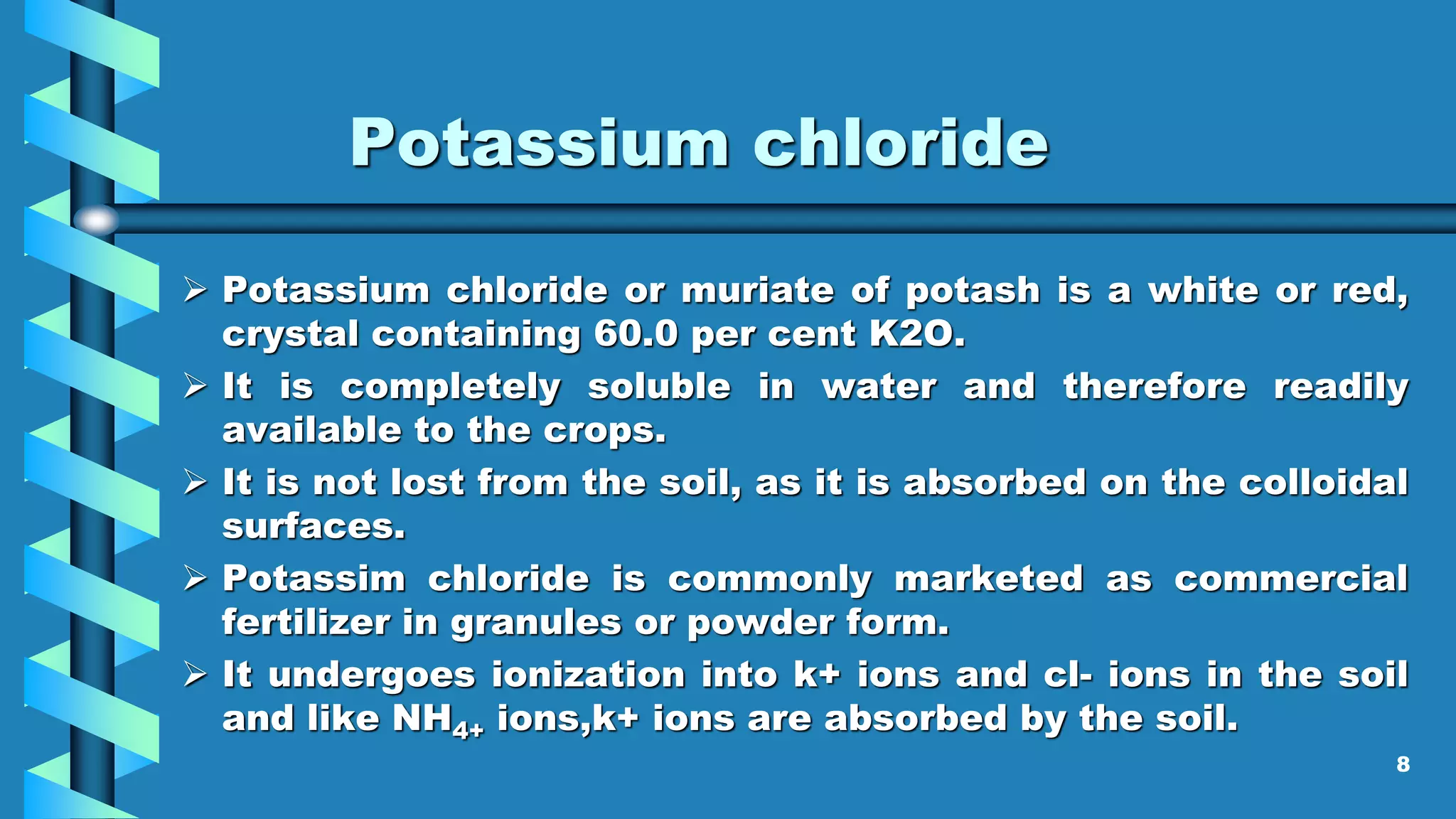 Potassium chloride

➢ Potassium chloride or muriate of potash is a white or red, crystal containing 60.0 per cent K2O.

➢ It is completely soluble in water and therefore readily available to the crops.

➢ It is not lost from the soil, as it is absorbed on the colloidal surfaces.

➢ Potassim chloride is commonly marketed as commercial fertilizer in granules or powder form.

➢ It undergoes ionization into k+ ions and cl- ions in the soil and like $NH_{4+}$ ions,k+ ions are absorbed by the soil.

8